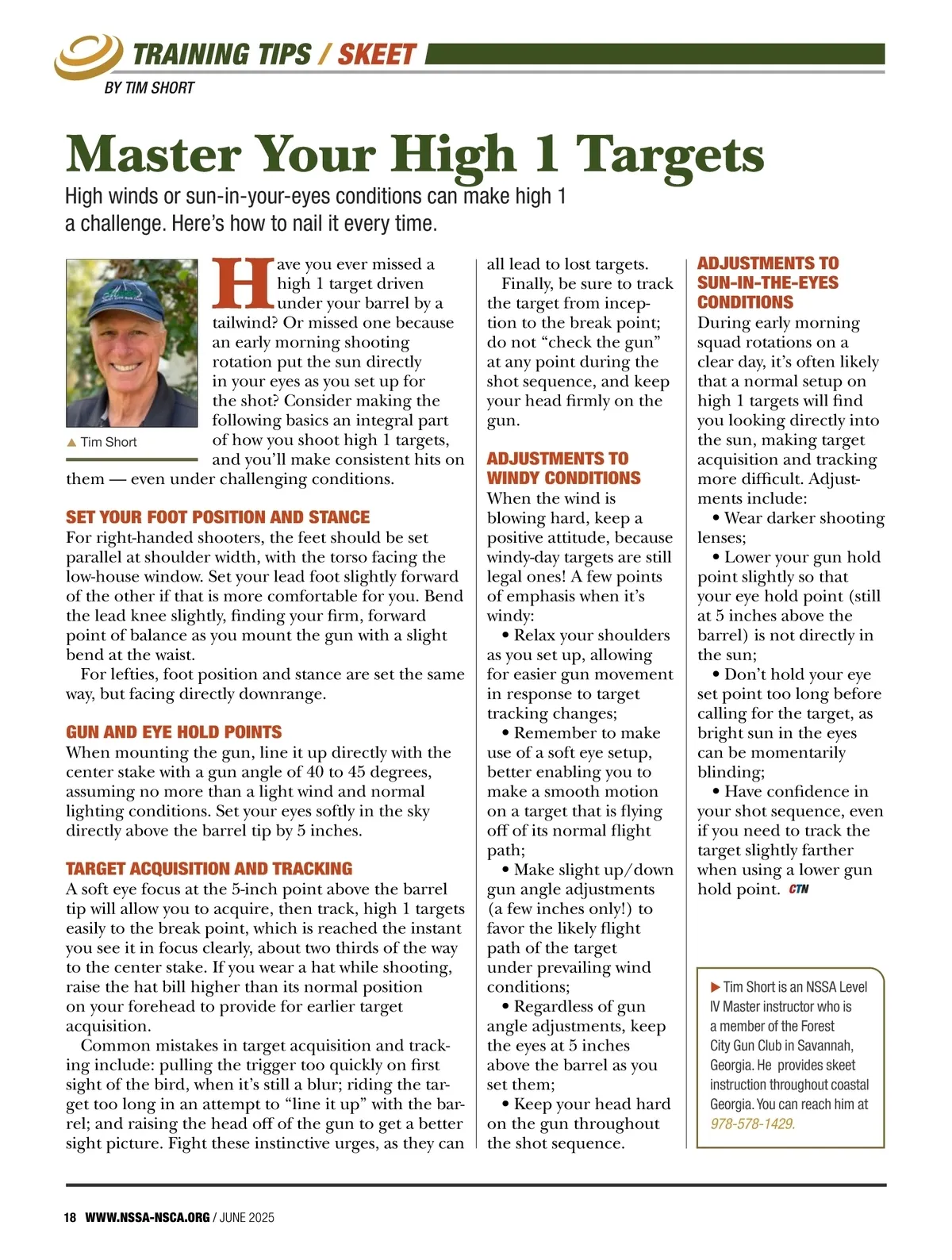 TRAINING TIPS / SKEET
BY TIM SHORT

Master Your High 1 Targets
High winds or sun-in-your-eyes conditions can make high 1 a challenge. Here's how to nail it every time.

▲ Tim Short

Have you ever missed a high 1 target driven under your barrel by a tailwind? Or missed one because an early morning shooting rotation put the sun directly in your eyes as you set up for the shot? Consider making the following basics an integral part of how you shoot high 1 targets, and you'll make consistent hits on them — even under challenging conditions.

SET YOUR FOOT POSITION AND STANCE
For right-handed shooters, the feet should be set parallel at shoulder width, with the torso facing the low-house window. Set your lead foot slightly forward of the other if that is more comfortable for you. Bend the lead knee slightly, finding your firm, forward point of balance as you mount the gun with a slight bend at the waist.

For lefties, foot position and stance are set the same way, but facing directly downrange.

GUN AND EYE HOLD POINTS
When mounting the gun, line it up directly with the center stake with a gun angle of 40 to 45 degrees, assuming no more than a light wind and normal lighting conditions. Set your eyes softly in the sky directly above the barrel tip by 5 inches.

TARGET ACQUISITION AND TRACKING
A soft eye focus at the 5-inch point above the barrel tip will allow you to acquire, then track, high 1 targets easily to the break point, which is reached the instant you see it in focus clearly, about two thirds of the way to the center stake. If you wear a hat while shooting, raise the hat bill higher than its normal position on your forehead to provide for earlier target acquisition.

Common mistakes in target acquisition and tracking include: pulling the trigger too quickly on first sight of the bird, when it's still a blur; riding the target too long in an attempt to "line it up" with the barrel; and raising the head off of the gun to get a better sight picture. Fight these instinctive urges, as they can all lead to lost targets.

Finally, be sure to track the target from inception to the break point; do not "check the gun" at any point during the shot sequence, and keep your head firmly on the gun.

ADJUSTMENTS TO WINDY CONDITIONS
When the wind is blowing hard, keep a positive attitude, because windy-day targets are still legal ones! A few points of emphasis when it's windy:

• Relax your shoulders as you set up, allowing for easier gun movement in response to target tracking changes;

• Remember to make use of a soft eye setup, better enabling you to make a smooth motion on a target that is flying off of its normal flight path;

• Make slight up/down gun angle adjustments (a few inches only!) to favor the likely flight path of the target under prevailing wind conditions;

• Regardless of gun angle adjustments, keep the eyes at 5 inches above the barrel as you set them;

• Keep your head hard on the gun throughout the shot sequence.

ADJUSTMENTS TO SUN-IN-THE-EYES CONDITIONS
During early morning squad rotations on a clear day, it's often likely that a normal setup on high 1 targets will find you looking directly into the sun, making target acquisition and tracking more difficult. Adjustments include:

• Wear darker shooting lenses;

• Lower your gun hold point slightly so that your eye hold point (still at 5 inches above the barrel) is not directly in the sun;

• Don't hold your eye set point too long before calling for the target, as bright sun in the eyes can be momentarily blinding;

• Have confidence in your shot sequence, even if you need to track the target slightly farther when using a lower gun hold point. CTN

▶ Tim Short is an NSSA Level IV Master instructor who is a member of the Forest City Gun Club in Savannah, Georgia. He provides skeet instruction throughout coastal Georgia. You can reach him at 978-578-1429.

18 WWW.NSSA-NSCA.ORG / JUNE 2025